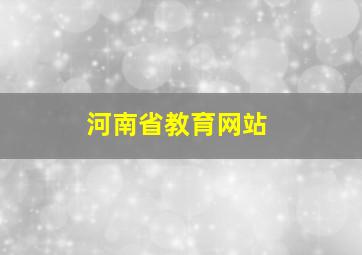 河南省教育网站